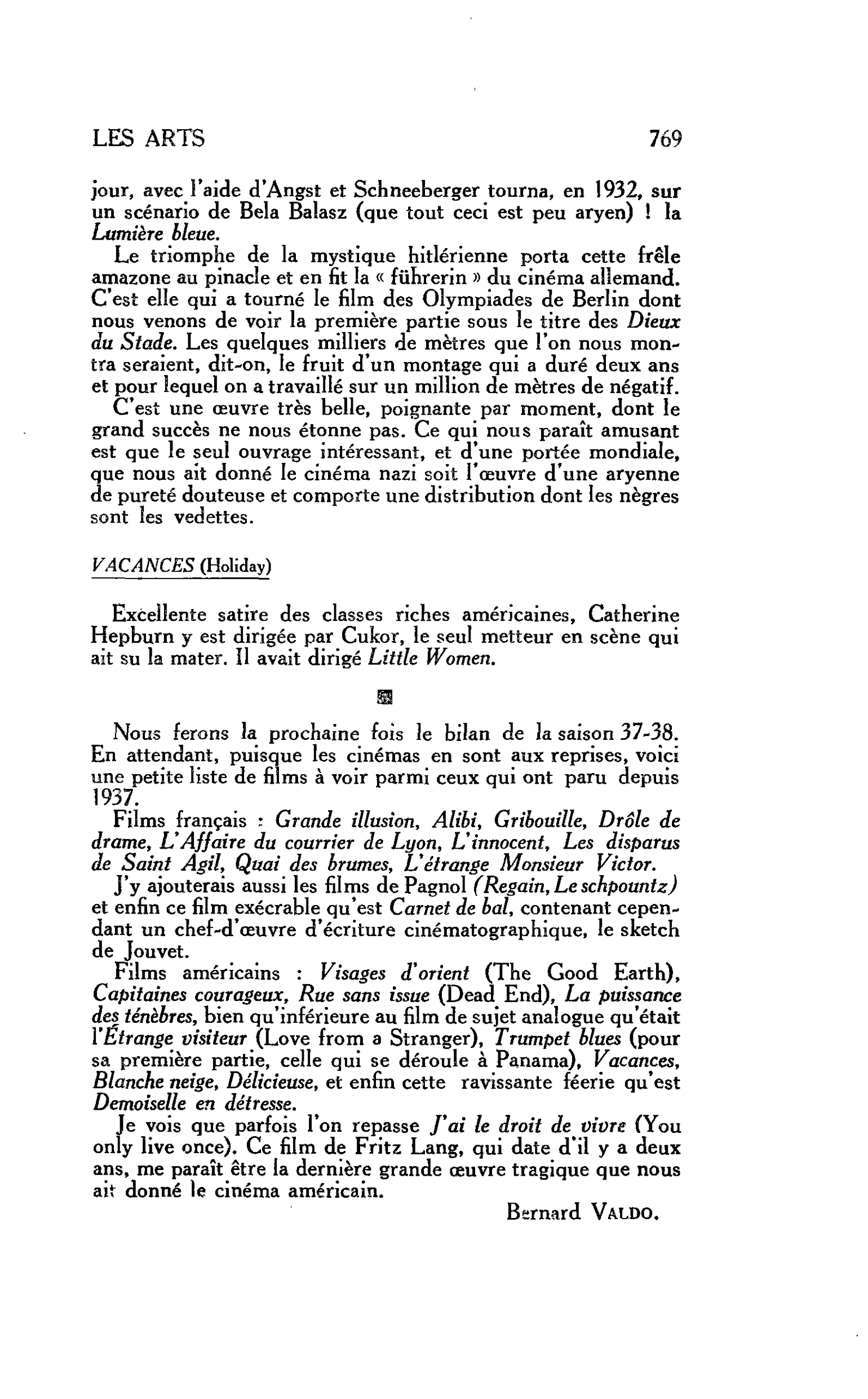 LES ARTS 769

jour, avec l'aide d'Angst et Schneeberger tourna, en 1932, sur un scénario de Bela Balasz (que tout ceci est peu aryen) ! la Lumière bleue.

Le triomphe de la mystique hitlérienne porta cette frêle amazone au pinacle et en fit la « führerin » du cinéma allemand. C'est elle qui a tourné le film des Olympiades de Berlin dont nous venons de voir la première partie sous le titre des Dieux du Stade. Les quelques milliers de mètres que l'on nous montra seraient, dit-on, le fruit d'un montage qui a duré deux ans et pour lequel on a travaillé sur un million de mètres de négatif.

C'est une œuvre très belle, poignante par moment, dont le grand succès ne nous étonne pas. Ce qui nous paraît amusant est que le seul ouvrage intéressant, et d'une portée mondiale, que nous ait donné le cinéma nazi soit l'œuvre d'une aryenne de pureté douteuse et comporte une distribution dont les nègres sont les vedettes.

VACANCES (Holiday)

Excellente satire des classes riches américaines, Catherine Hepburn y est dirigée par Cukor, le seul metteur en scène qui ait su la mater. Il avait dirigé Little Women.

Nous ferons la prochaine fois le bilan de la saison 37-38. En attendant, puisque les cinémas en sont aux reprises, voici une petite liste de films à voir parmi ceux qui ont paru depuis 1937.

Films français : Grande illusion, Alibi, Gribouille, Drôle de drame, L'Affaire du courrier de Lyon, L'innocent, Les disparus de Saint Agil, Quai des brumes, L'étrange Monsieur Victor.

J'y ajouterais aussi les films de Pagnol (Regain, Le schpountz) et enfin ce film exécrable qu'est Carnet de bal, contenant cependant un chef-d'œuvre d'écriture cinématographique, le sketch de Jouvet.

Films américains : Visages d'orient (The Good Earth), Capitaines courageux, Rue sans issue (Dead End), La puissance des ténèbres, bien qu'inférieure au film de sujet analogue qu'était l'Étrange visiteur (Love from a Stranger), Trumpet blues (pour sa première partie, celle qui se déroule à Panama), Vacances, Blanche neige, Délicieuse, et enfin cette ravissante féerie qu'est Demoiselle en détresse.

Je vois que parfois l'on repasse J'ai le droit de vivre (You only live once). Ce film de Fritz Lang, qui date d'il y a deux ans, me paraît être la dernière grande œuvre tragique que nous ait donné le cinéma américain.

Bernard VALDO.